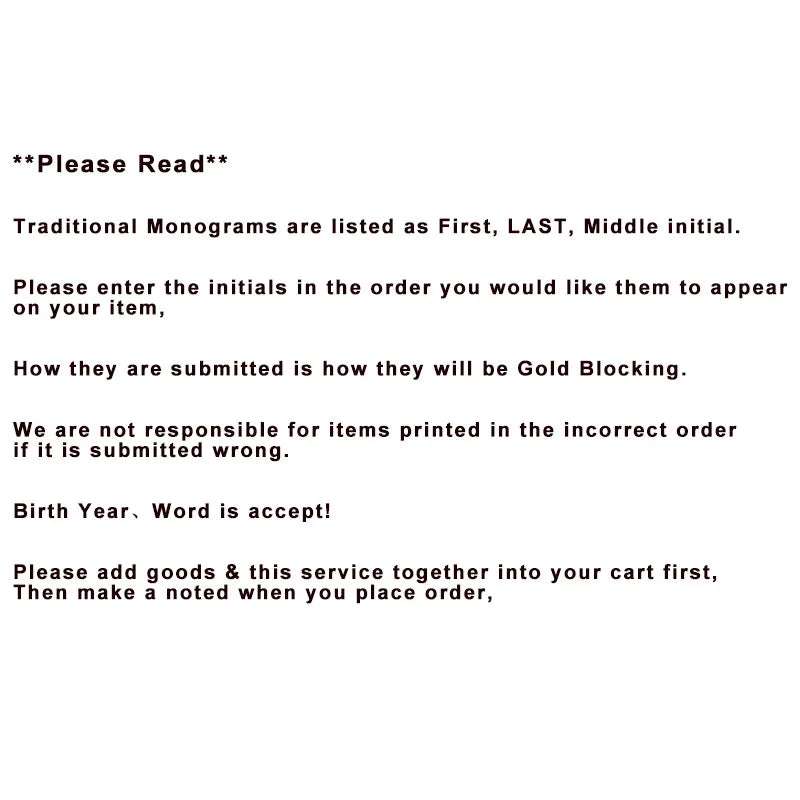 **Please Read**

Traditional Monograms are listed as First, LAST, Middle initial.

Please enter the initials in the order you would like them to appear on your item,

How they are submitted is how they will be Gold Blocking.

We are not responsible for items printed in the incorrect order if it is submitted wrong.

Birth Year、Word is accept!

Please add goods & this service together into your cart first, Then make a noted when you place order,